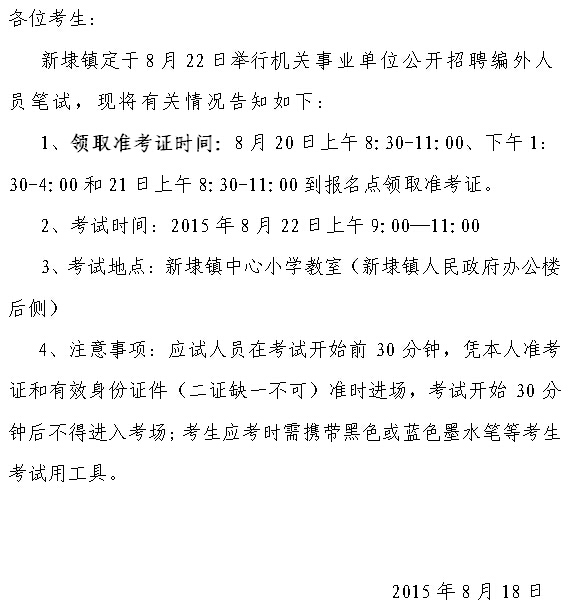 各位考生：

新埭镇定于8月22日举行机关事业单位公开招聘编外人员笔试，现将有关情况告知如下：

1、领取准考证时间：8月20日上午8:30-11:00、下午1:30-4:00和21日上午8:30-11:00到报名点领取准考证。

2、考试时间：2015年8月22日上午9:00—11:00

3、考试地点：新埭镇中心小学教室（新埭镇人民政府办公楼后侧）

4、注意事项：应试人员在考试开始前30分钟，凭本人准考证和有效身份证件（二证缺一不可）准时进场，考试开始30分钟后不得进入考场；考生应考时需携带黑色或蓝色墨水笔等考生考试用工具。

2015年8月18日